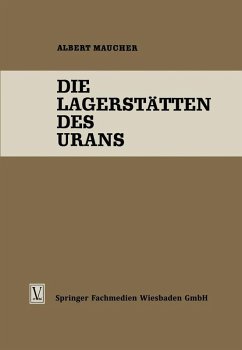 ALBERT MAUCHER

DIE LAGERSTÄTTEN DES URANS

V

Springer Fachmedien Wiesbaden GmbH